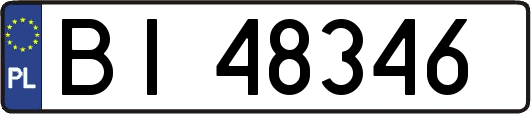 PL

BI 48346